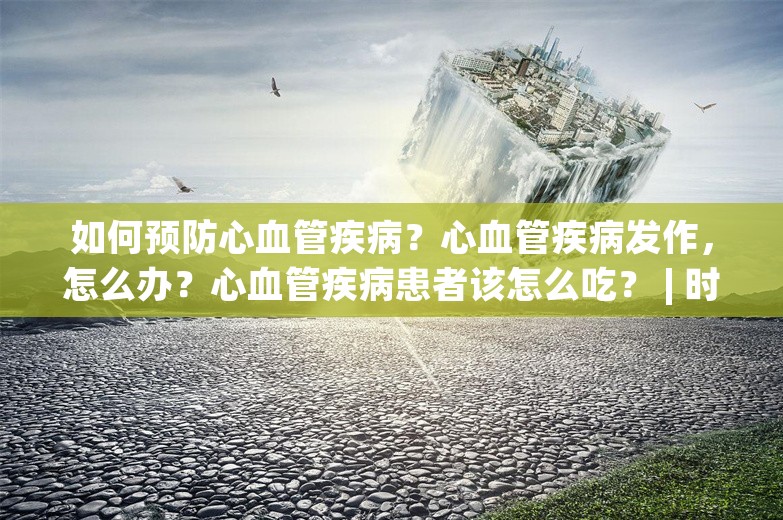 如何预防心血管疾病？心血管疾病发作，怎么办？心血管疾病患者该怎么吃？ | 时